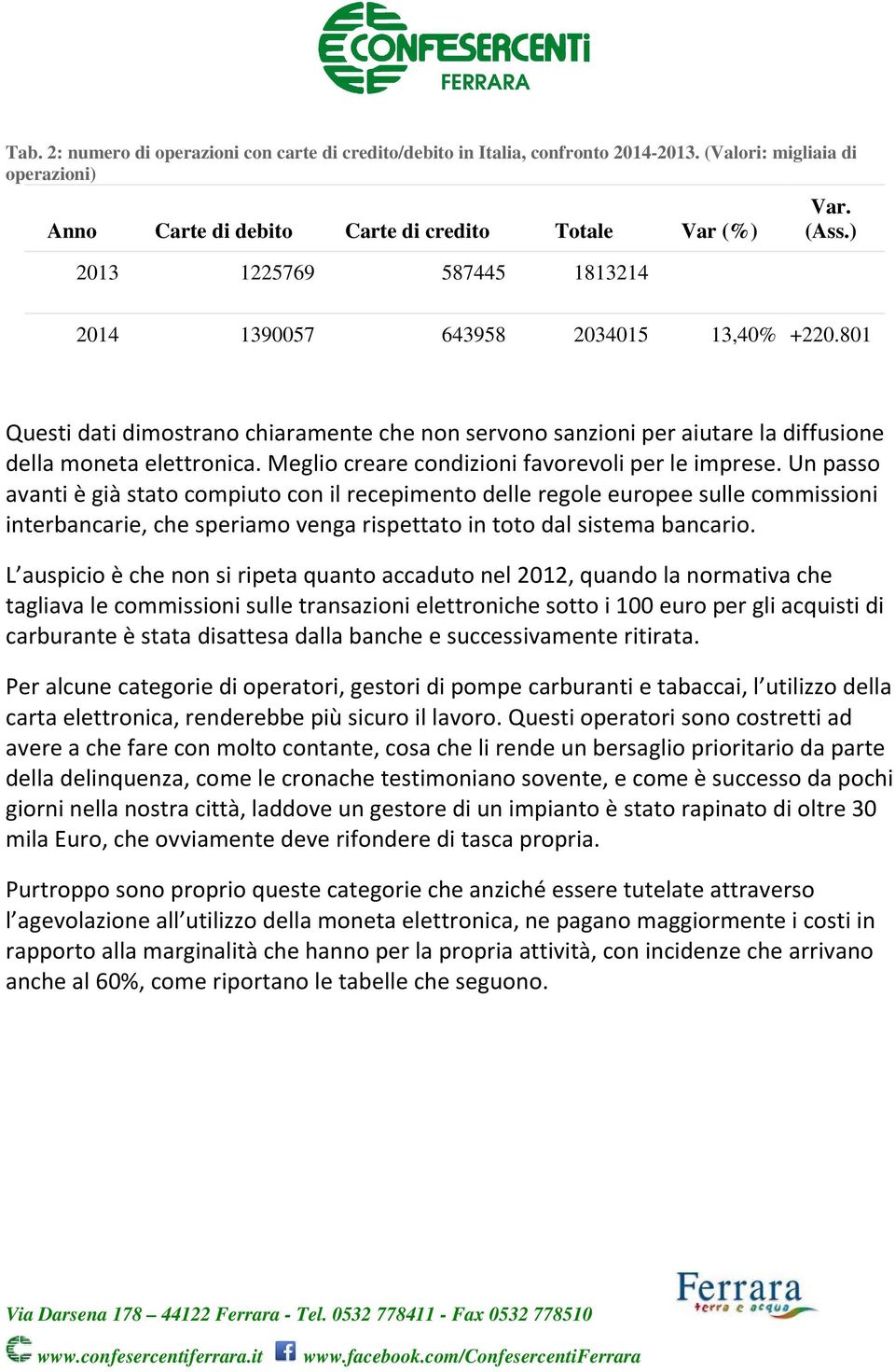 CONFESERCENTI
FERRARA

Tab. 2: numero di operazioni con carte di credito/debito in Italia, confronto 2014-2013. (Valori: migliaia di operazioni)

| Anno | Carte di debito | Carte di credito | Totale | Var (%) | Var. (Ass.) |
|---|---|---|---|---|---|
| 2013 | 1225769 | 587445 | 1813214 | | |
| 2014 | 1390057 | 643958 | 2034015 | 13,40% | +220.801 |

Questi dati dimostrano chiaramente che non servono sanzioni per aiutare la diffusione della moneta elettronica. Meglio creare condizioni favorevoli per le imprese. Un passo avanti è già stato compiuto con il recepimento delle regole europee sulle commissioni interbancarie, che speriamo venga rispettato in toto dal sistema bancario.

L'auspicio è che non si ripeta quanto accaduto nel 2012, quando la normativa che tagliava le commissioni sulle transazioni elettroniche sotto i 100 euro per gli acquisti di carburante è stata disattesa dalla banche e successivamente ritirata.

Per alcune categorie di operatori, gestori di pompe carburanti e tabaccai, l'utilizzo della carta elettronica, renderebbe più sicuro il lavoro. Questi operatori sono costretti ad avere a che fare con molto contante, cosa che li rende un bersaglio prioritario da parte della delinquenza, come le cronache testimoniano sovente, e come è successo da pochi giorni nella nostra città, laddove un gestore di un impianto è stato rapinato di oltre 30 mila Euro, che ovviamente deve rifondere di tasca propria.

Purtroppo sono proprio queste categorie che anziché essere tutelate attraverso l'agevolazione all'utilizzo della moneta elettronica, ne pagano maggiormente i costi in rapporto alla marginalità che hanno per la propria attività, con incidenze che arrivano anche al 60%, come riportano le tabelle che seguono.

Ferrara terra e acqua

Via Darsena 178 – 44122 Ferrara - Tel. 0532 778411 - Fax 0532 778510
www.confesercentiferrara.it www.facebook.com/ConfesercentiFerrara